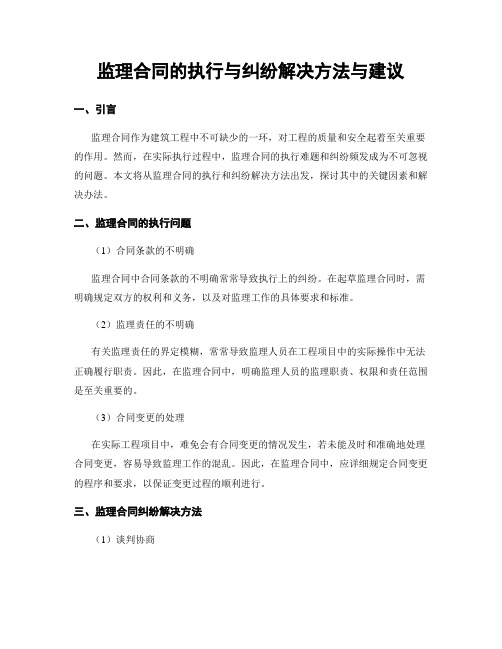 监理合同的执行与纠纷解决方法与建议

一、引言

监理合同作为建筑工程中不可缺少的一环，对工程的质量和安全起着至关重要的作用。然而，在实际执行过程中，监理合同的执行难题和纠纷频发成为不可忽视的问题。本文将从监理合同的执行和纠纷解决方法出发，探讨其中的关键因素和解决办法。

二、监理合同的执行问题

（1）合同条款的不明确

监理合同中合同条款的不明确常常导致执行上的纠纷。在起草监理合同时，需明确规定双方的权利和义务，以及对监理工作的具体要求和标准。

（2）监理责任的不明确

有关监理责任的界定模糊，常常导致监理人员在工程项目中的实际操作中无法正确履行职责。因此，在监理合同中，明确监理人员的监理职责、权限和责任范围是至关重要的。

（3）合同变更的处理

在实际工程项目中，难免会有合同变更的情况发生，若未能及时和准确地处理合同变更，容易导致监理工作的混乱。因此，在监理合同中，应详细规定合同变更的程序和要求，以保证变更过程的顺利进行。

三、监理合同纠纷解决方法

（1）谈判协商